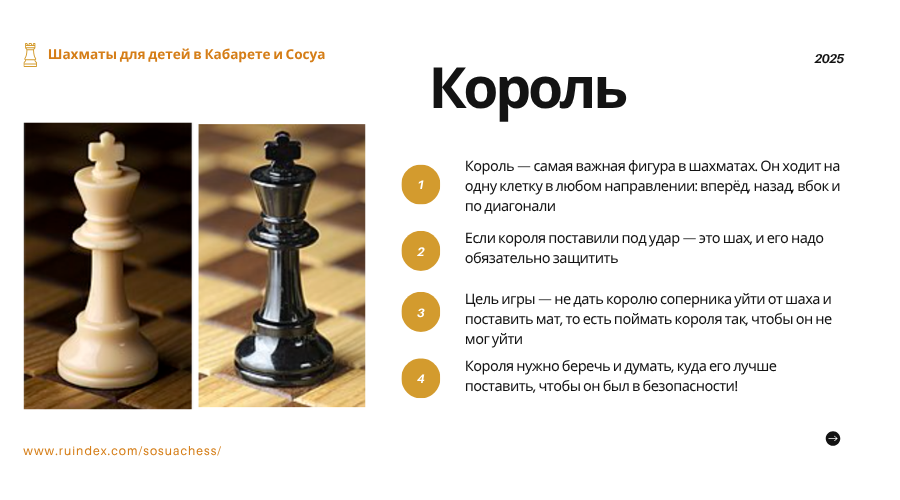 Шахматы для детей в Кабарете и Сосуа

2025

Король

1

Король — самая важная фигура в шахматах. Он ходит на одну клетку в любом направлении: вперёд, назад, вбок и по диагонали

2

Если короля поставили под удар — это шах, и его надо обязательно защитить

3

Цель игры — не дать королю соперника уйти от шаха и поставить мат, то есть поймать короля так, чтобы он не мог уйти

4

Короля нужно беречь и думать, куда его лучше поставить, чтобы он был в безопасности!

www.ruindex.com/sosuachess/